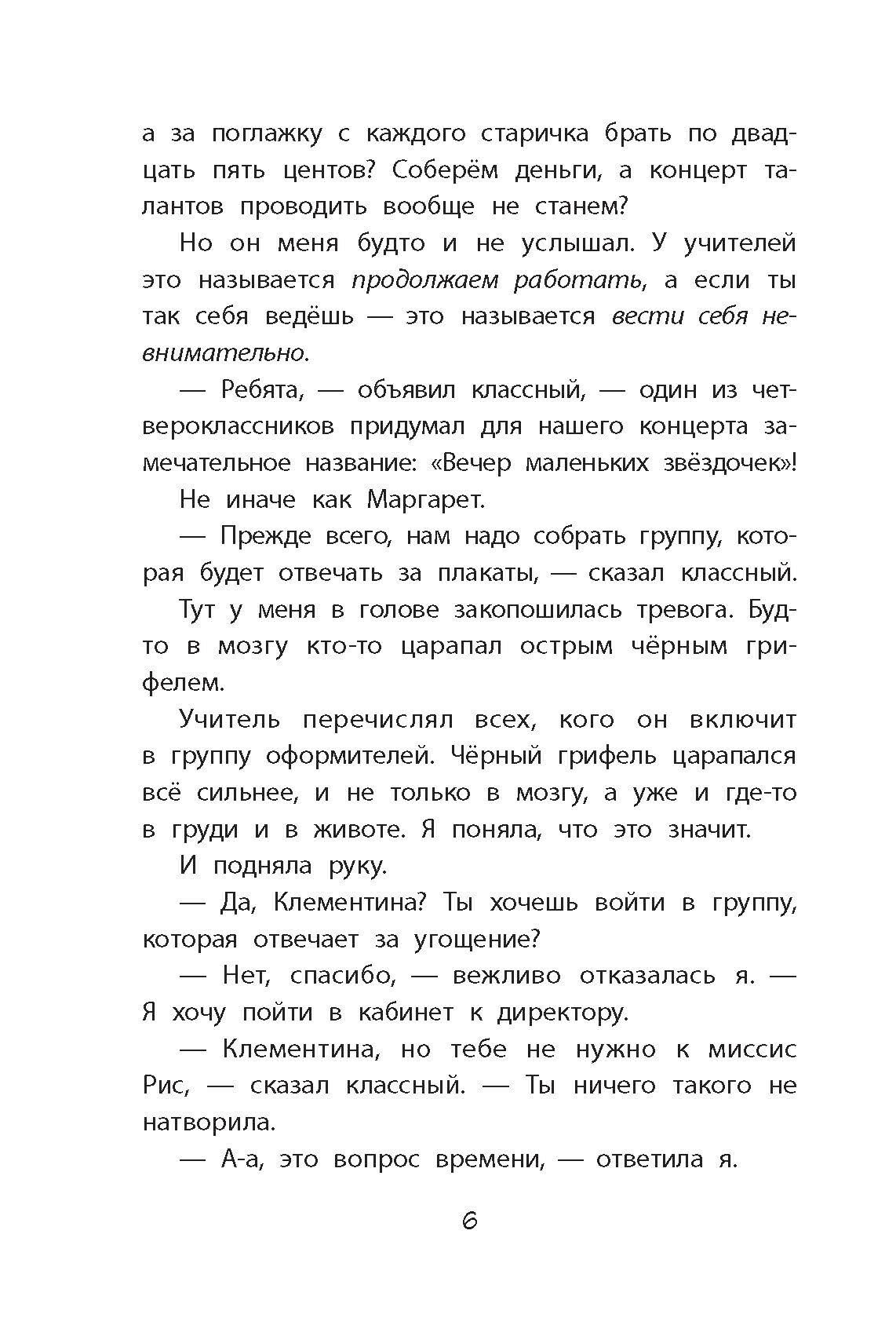 а за поглажку с каждого старичка брать по двадцать пять центов? Соберём деньги, а концерт талантов проводить вообще не станем?

Но он меня будто и не услышал. У учителей это называется продолжаем работать, а если ты так себя ведёшь — это называется вести себя невнимательно.

— Ребята, — объявил классный, — один из четвероклассников придумал для нашего концерта замечательное название: «Вечер маленьких звёздочек»!

Не иначе как Маргарет.

— Прежде всего, нам надо собрать группу, которая будет отвечать за плакаты, — сказал классный.

Тут у меня в голове закопошилась тревога. Будто в мозгу кто-то царапал острым чёрным грифелем.

Учитель перечислял всех, кого он включит в группу оформителей. Чёрный грифель царапался всё сильнее, и не только в мозгу, а уже и где-то в груди и в животе. Я поняла, что это значит.

И подняла руку.

— Да, Клементина? Ты хочешь войти в группу, которая отвечает за угощение?

— Нет, спасибо, — вежливо отказалась я. — Я хочу пойти в кабинет к директору.

— Клементина, но тебе не нужно к миссис Рис, — сказал классный. — Ты ничего такого не натворила.

— А-а, это вопрос времени, — ответила я.

6